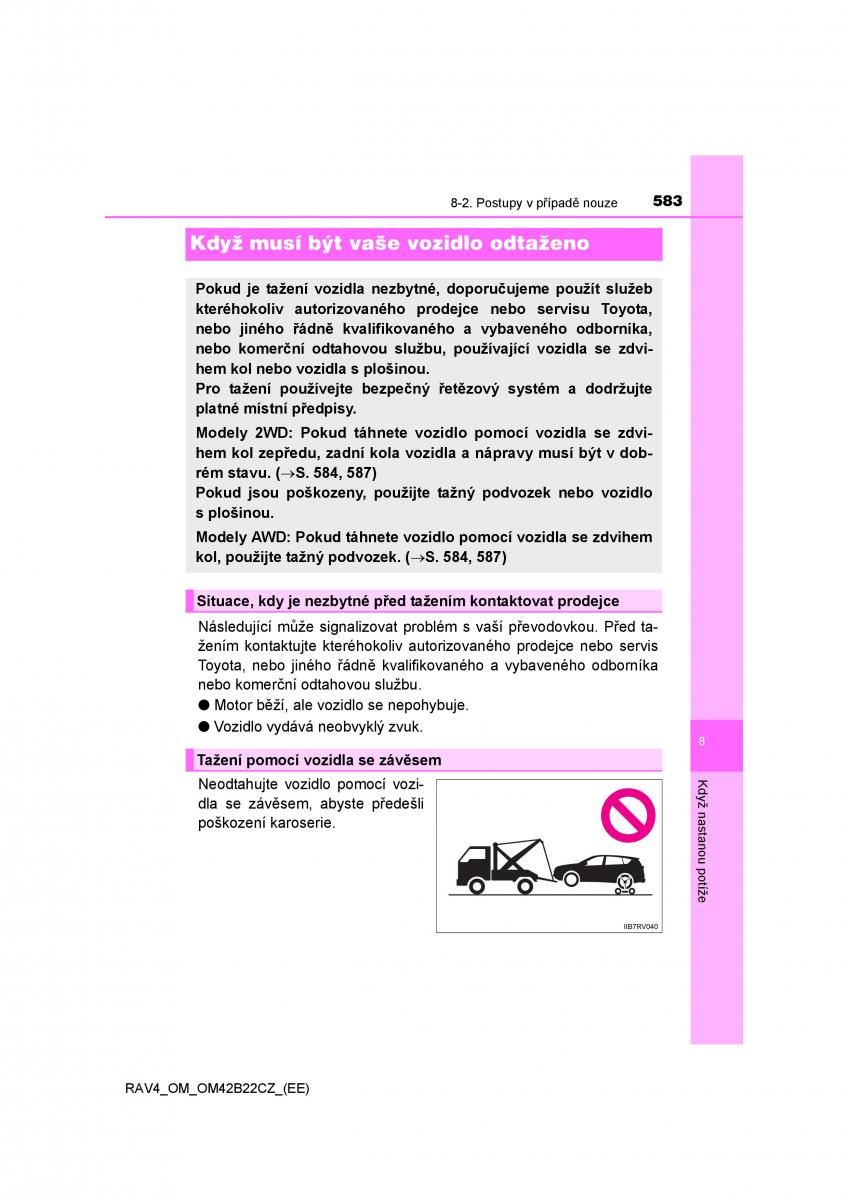 8-2. Postupy v případě nouze

583

Když musí být vaše vozidlo odtaženo

Pokud je tažení vozidla nezbytné, doporučujeme použít služeb kteréhokoliv autorizovaného prodejce nebo servisu Toyota, nebo jiného řádně kvalifikovaného a vybaveného odborníka, nebo komerční odtahovou službu, používající vozidla se zdvihem kol nebo vozidla s plošinou.
Pro tažení používejte bezpečný řetězový systém a dodržujte platné místní předpisy.

Modely 2WD: Pokud táhnete vozidlo pomocí vozidla se zdvihem kol zepředu, zadní kola vozidla a nápravy musí být v dobrém stavu. ($\rightarrow$S. 584, 587)
Pokud jsou poškozeny, použijte tažný podvozek nebo vozidlo s plošinou.

Modely AWD: Pokud táhnete vozidlo pomocí vozidla se zdvihem kol, použijte tažný podvozek. ($\rightarrow$S. 584, 587)

Situace, kdy je nezbytné před tažením kontaktovat prodejce

Následující může signalizovat problém s vaší převodovkou. Před tažením kontaktujte kteréhokoliv autorizovaného prodejce nebo servis Toyota, nebo jiného řádně kvalifikovaného a vybaveného odborníka nebo komerční odtahovou službu.
● Motor běží, ale vozidlo se nepohybuje.
● Vozidlo vydává neobvyklý zvuk.

Tažení pomocí vozidla se závěsem

Neodtahujte vozidlo pomocí vozidla se závěsem, abyste předešli poškození karoserie.

IIB7RV040

8

Když nastanou potíže

RAV4_OM_OM42B22CZ_(EE)